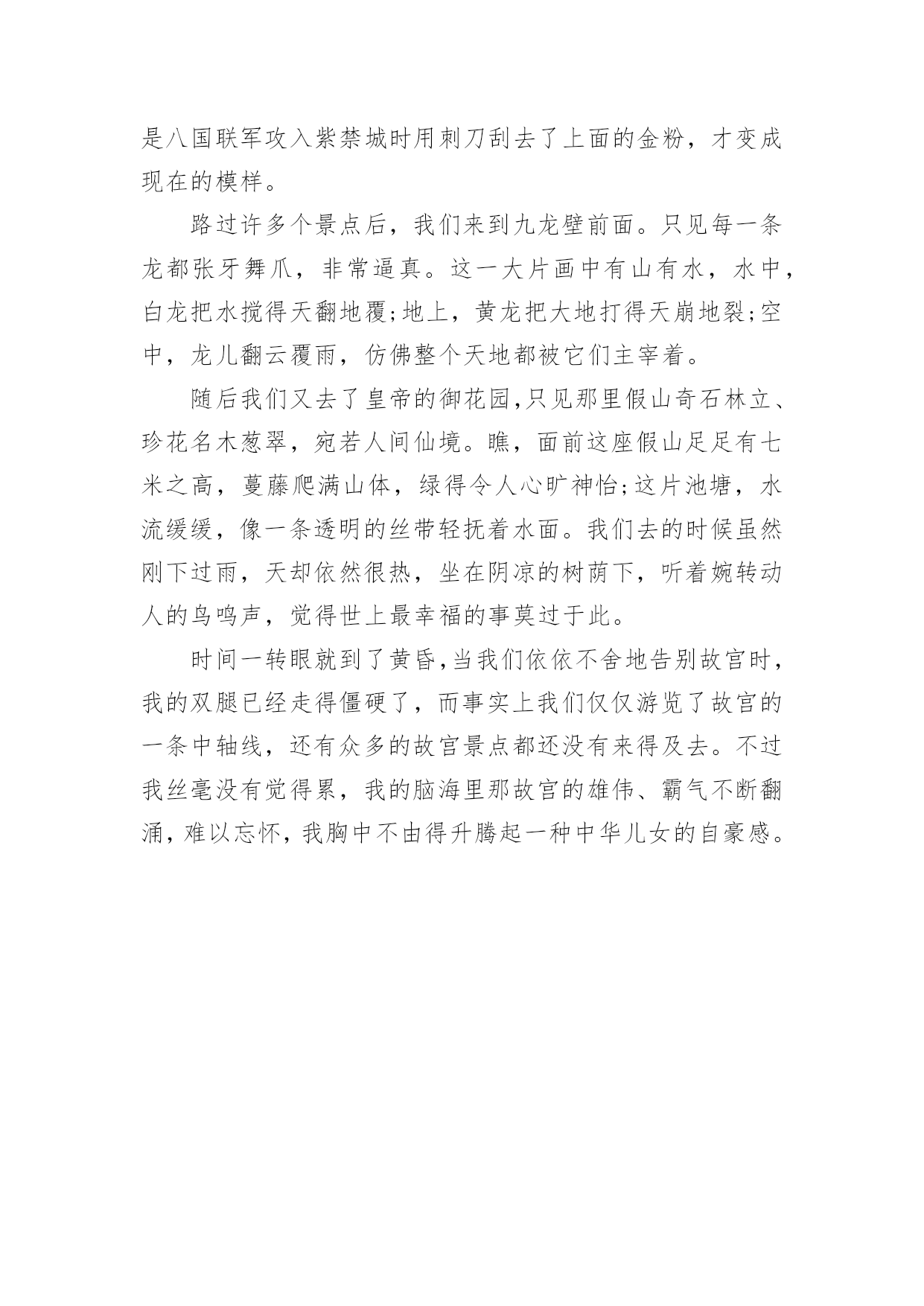 是八国联军攻入紫禁城时用刺刀刮去了上面的金粉，才变成现在的模样。

路过许多个景点后，我们来到九龙壁前面。只见每一条龙都张牙舞爪，非常逼真。这一大片画中有山有水，水中，白龙把水搅得天翻地覆;地上，黄龙把大地打得天崩地裂;空中，龙儿翻云覆雨，仿佛整个天地都被它们主宰着。

随后我们又去了皇帝的御花园,只见那里假山奇石林立、珍花名木葱翠，宛若人间仙境。瞧，面前这座假山足足有七米之高，蔓藤爬满山体，绿得令人心旷神怡;这片池塘，水流缓缓，像一条透明的丝带轻抚着水面。我们去的时候虽然刚下过雨，天却依然很热，坐在阴凉的树荫下，听着婉转动人的鸟鸣声，觉得世上最幸福的事莫过于此。

时间一转眼就到了黄昏,当我们依依不舍地告别故宫时，我的双腿已经走得僵硬了，而事实上我们仅仅游览了故宫的一条中轴线，还有众多的故宫景点都还没有来得及去。不过我丝毫没有觉得累，我的脑海里那故宫的雄伟、霸气不断翻涌，难以忘怀，我胸中不由得升腾起一种中华儿女的自豪感。